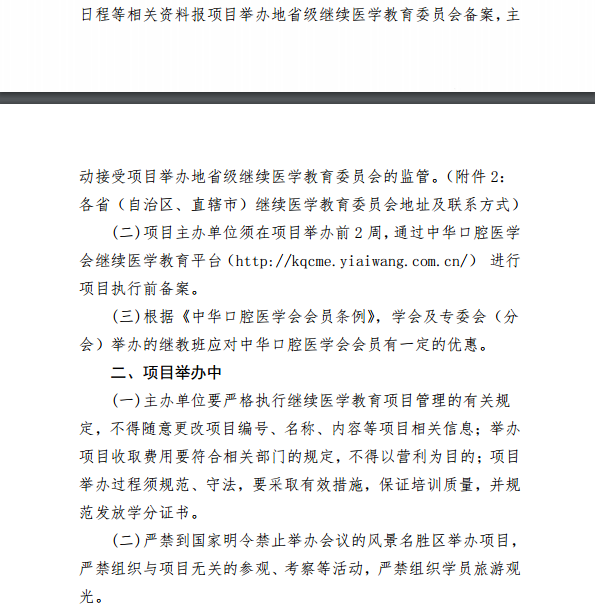 日程等相关资料报项目举办地省级继续医学教育委员会备案，主

动接受项目举办地省级继续医学教育委员会的监管。（附件 2：各省（自治区、直辖市）继续医学教育委员会地址及联系方式）

(二)项目主办单位须在项目举办前 2 周，通过中华口腔医学会继续医学教育平台（http://kqcme.yiaiwang.com.cn/） 进行项目执行前备案。

(三)根据《中华口腔医学会会员条例》，学会及专委会（分会）举办的继教班应对中华口腔医学会会员有一定的优惠。

二、项目举办中

(一)主办单位要严格执行继续医学教育项目管理的有关规定，不得随意更改项目编号、名称、内容等项目相关信息；举办项目收取费用要符合相关部门的规定，不得以营利为目的；项目举办过程须规范、守法，要采取有效措施，保证培训质量，并规范发放学分证书。

(二)严禁到国家明令禁止举办会议的风景名胜区举办项目，严禁组织与项目无关的参观、考察等活动，严禁组织学员旅游观光。